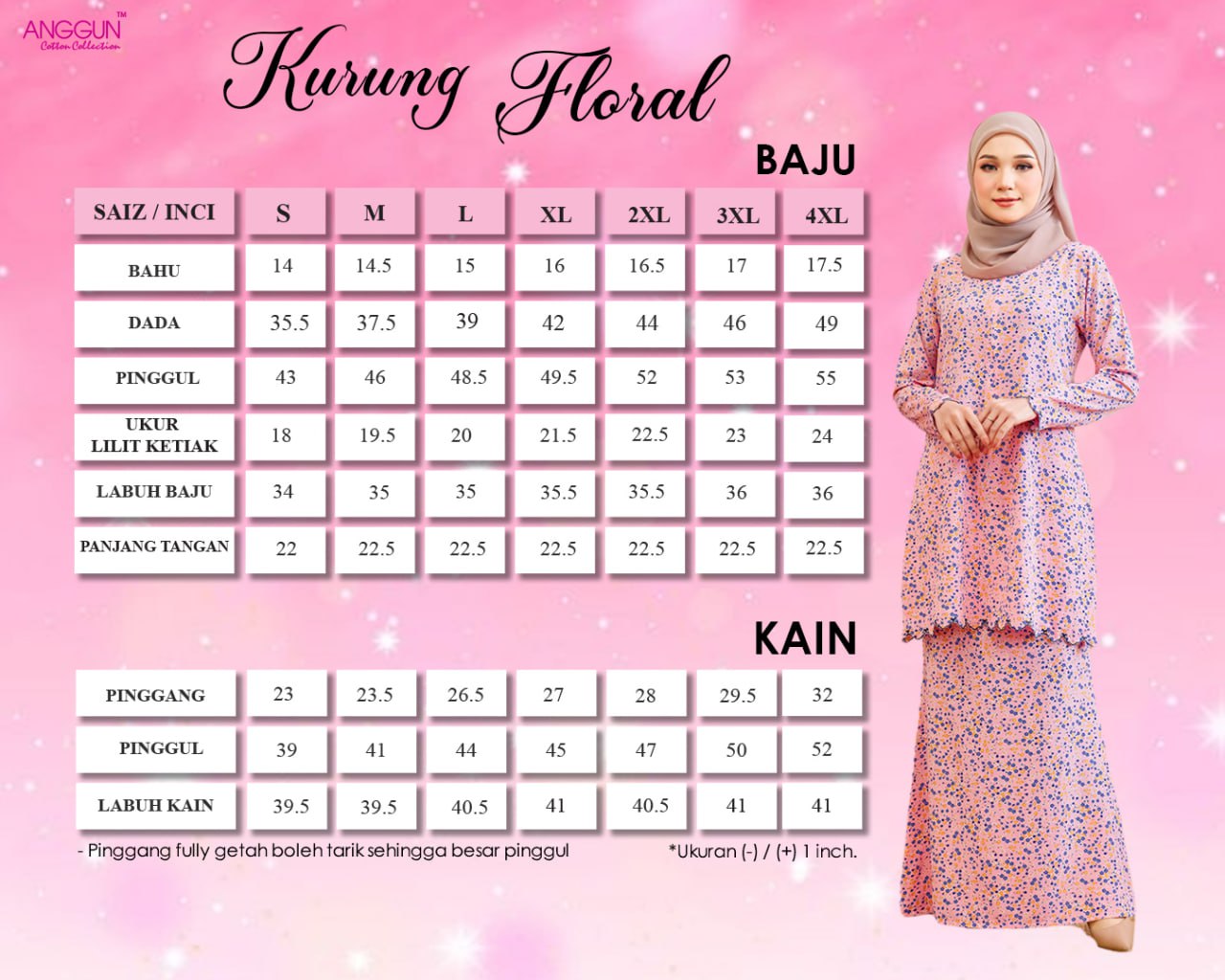 ANGGUN™
Cotton Collection

Kurung Floral

BAJU

| SAIZ / INCI | S | M | L | XL | 2XL | 3XL | 4XL |
|---|---|---|---|---|---|---|---|
| BAHU | 14 | 14.5 | 15 | 16 | 16.5 | 17 | 17.5 |
| DADA | 35.5 | 37.5 | 39 | 42 | 44 | 46 | 49 |
| PINGGUL | 43 | 46 | 48.5 | 49.5 | 52 | 53 | 55 |
| UKUR LILIT KETIAK | 18 | 19.5 | 20 | 21.5 | 22.5 | 23 | 24 |
| LABUH BAJU | 34 | 35 | 35 | 35.5 | 35.5 | 36 | 36 |
| PANJANG TANGAN | 22 | 22.5 | 22.5 | 22.5 | 22.5 | 22.5 | 22.5 |

KAIN

| PINGGANG | 23 | 23.5 | 26.5 | 27 | 28 | 29.5 | 32 |
|---|---|---|---|---|---|---|---|
| PINGGUL | 39 | 41 | 44 | 45 | 47 | 50 | 52 |
| LABUH KAIN | 39.5 | 39.5 | 40.5 | 41 | 40.5 | 41 | 41 |

- Pinggang fully getah boleh tarik sehingga besar pinggul

*Ukuran (-) / (+) 1 inch.